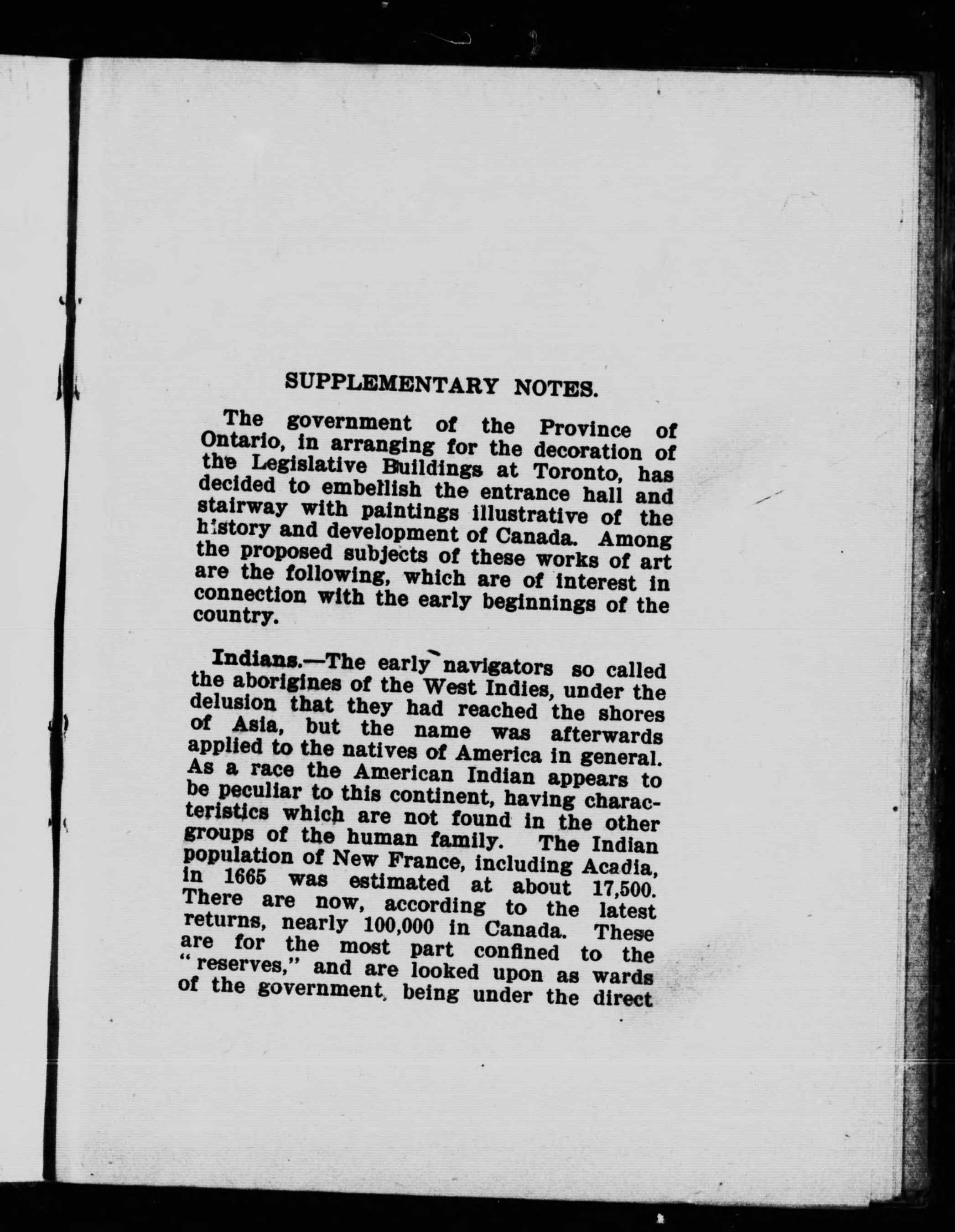 SUPPLEMENTARY NOTES.

The government of the Province of Ontario, in arranging for the decoration of the Legislative Buildings at Toronto, has decided to embellish the entrance hall and stairway with paintings illustrative of the history and development of Canada. Among the proposed subjects of these works of art are the following, which are of interest in connection with the early beginnings of the country.

Indians.—The early navigators so called the aborigines of the West Indies, under the delusion that they had reached the shores of Asia, but the name was afterwards applied to the natives of America in general. As a race the American Indian appears to be peculiar to this continent, having characteristics which are not found in the other groups of the human family. The Indian population of New France, including Acadia, in 1665 was estimated at about 17,500. There are now, according to the latest returns, nearly 100,000 in Canada. These are for the most part confined to the "reserves," and are looked upon as wards of the government, being under the direct